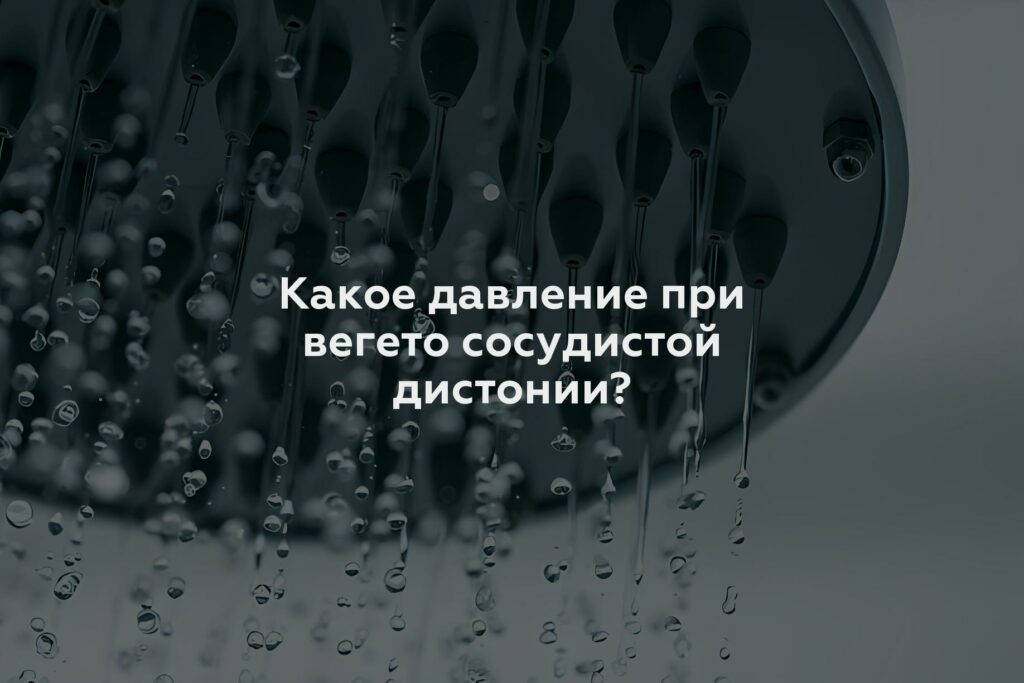 Какое давление при вегето сосудистой дистонии?